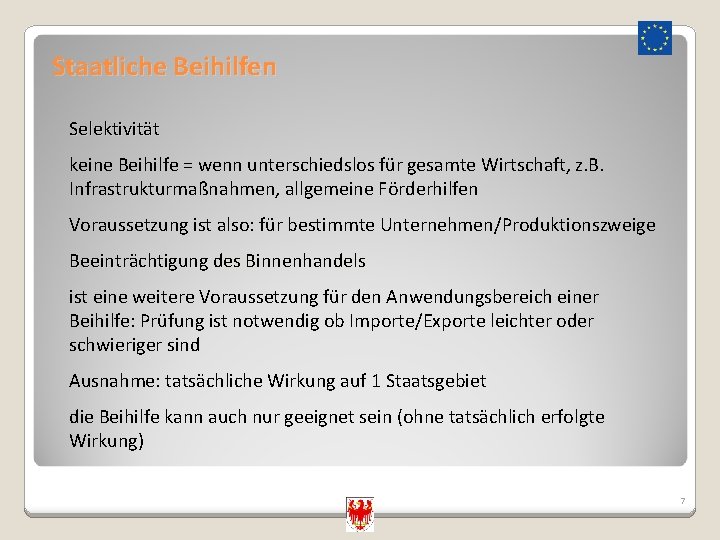 Staatliche Beihilfen

Selektivität

keine Beihilfe = wenn unterschiedslos für gesamte Wirtschaft, z.B. Infrastrukturmaßnahmen, allgemeine Förderhilfen

Voraussetzung ist also: für bestimmte Unternehmen/Produktionszweige

Beeinträchtigung des Binnenhandels

ist eine weitere Voraussetzung für den Anwendungsbereich einer Beihilfe: Prüfung ist notwendig ob Importe/Exporte leichter oder schwieriger sind

Ausnahme: tatsächliche Wirkung auf 1 Staatsgebiet

die Beihilfe kann auch nur geeignet sein (ohne tatsächlich erfolgte Wirkung)

7